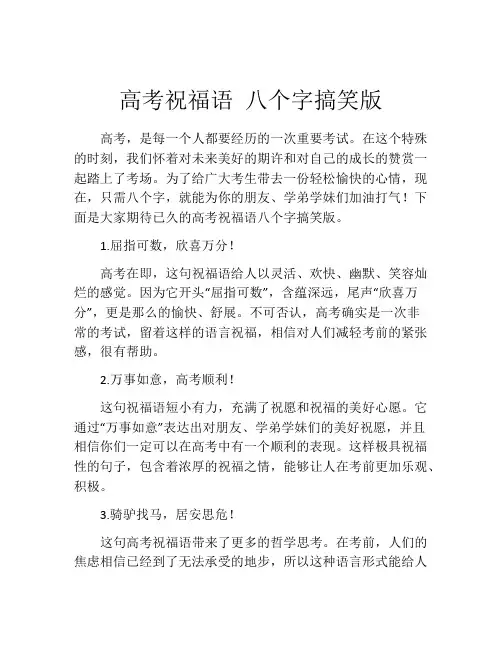 高考祝福语 八个字搞笑版

高考，是每一个人都要经历的一次重要考试。在这个特殊的时刻，我们怀着对未来美好的期许和对自己的成长的赞赏一起踏上了考场。为了给广大考生带去一份轻松愉快的心情，现在，只需八个字，就能为你的朋友、学弟学妹们加油打气！下面是大家期待已久的高考祝福语八个字搞笑版。

1.屈指可数，欣喜万分！

高考在即，这句祝福语给人以灵活、欢快、幽默、笑容灿烂的感觉。因为它开头“屈指可数”，含蕴深远，尾声“欣喜万分”，更是那么的愉快、舒展。不可否认，高考确实是一次非常的考试，留着这样的语言祝福，相信对人们减轻考前的紧张感，很有帮助。

2.万事如意，高考顺利！

这句祝福语短小有力，充满了祝愿和祝福的美好心愿。它通过“万事如意”表达出对朋友、学弟学妹们的美好祝愿，并且相信你们一定可以在高考中有一个顺利的表现。这样极具祝福性的句子，包含着浓厚的祝福之情，能够让人在考前更加乐观、积极。

3.骑驴找马，居安思危！

这句高考祝福语带来了更多的哲学思考。在考前，人们的焦虑相信已经到了无法承受的地步，所以这种语言形式能给人